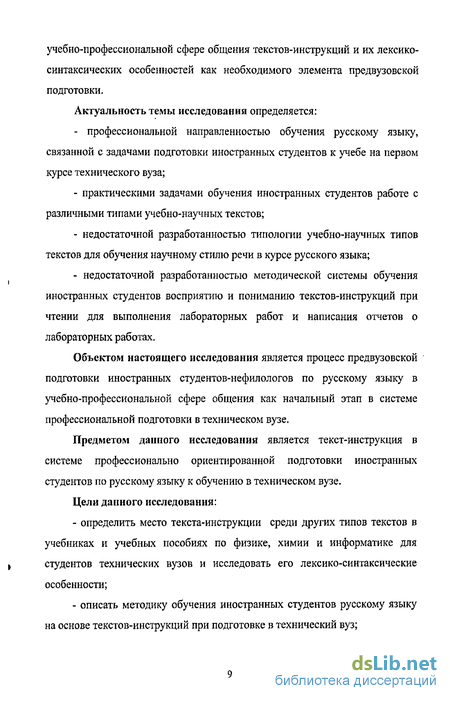 учебно-профессиональной сфере общения текстов-инструкций и их лексико-синтаксических особенностей как необходимого элемента предвузовской подготовки.

Актуальность темы исследования определяется:

- профессиональной направленностью обучения русскому языку, связанной с задачами подготовки иностранных студентов к учебе на первом курсе технического вуза;

- практическими задачами обучения иностранных студентов работе с различными типами учебно-научных текстов;

- недостаточной разработанностью типологии учебно-научных типов текстов для обучения научному стилю речи в курсе русского языка;

- недостаточной разработанностью методической системы обучения иностранных студентов восприятию и пониманию текстов-инструкций при чтении для выполнения лабораторных работ и написания отчетов о лабораторных работах.

Объектом настоящего исследования является процесс предвузовской подготовки иностранных студентов-нефилологов по русскому языку в учебно-профессиональной сфере общения как начальный этап в системе профессиональной подготовки в техническом вузе.

Предметом данного исследования является текст-инструкция в системе профессионально ориентированной подготовки иностранных студентов по русскому языку к обучению в техническом вузе.

Цели данного исследования:

- определить место текста-инструкции среди других типов текстов в учебниках и учебных пособиях по физике, химии и информатике для студентов технических вузов и исследовать его лексико-синтаксические особенности;

- описать методику обучения иностранных студентов русскому языку на основе текстов-инструкций при подготовке в технический вуз;

9

dsLib.net
библиотека диссертаций